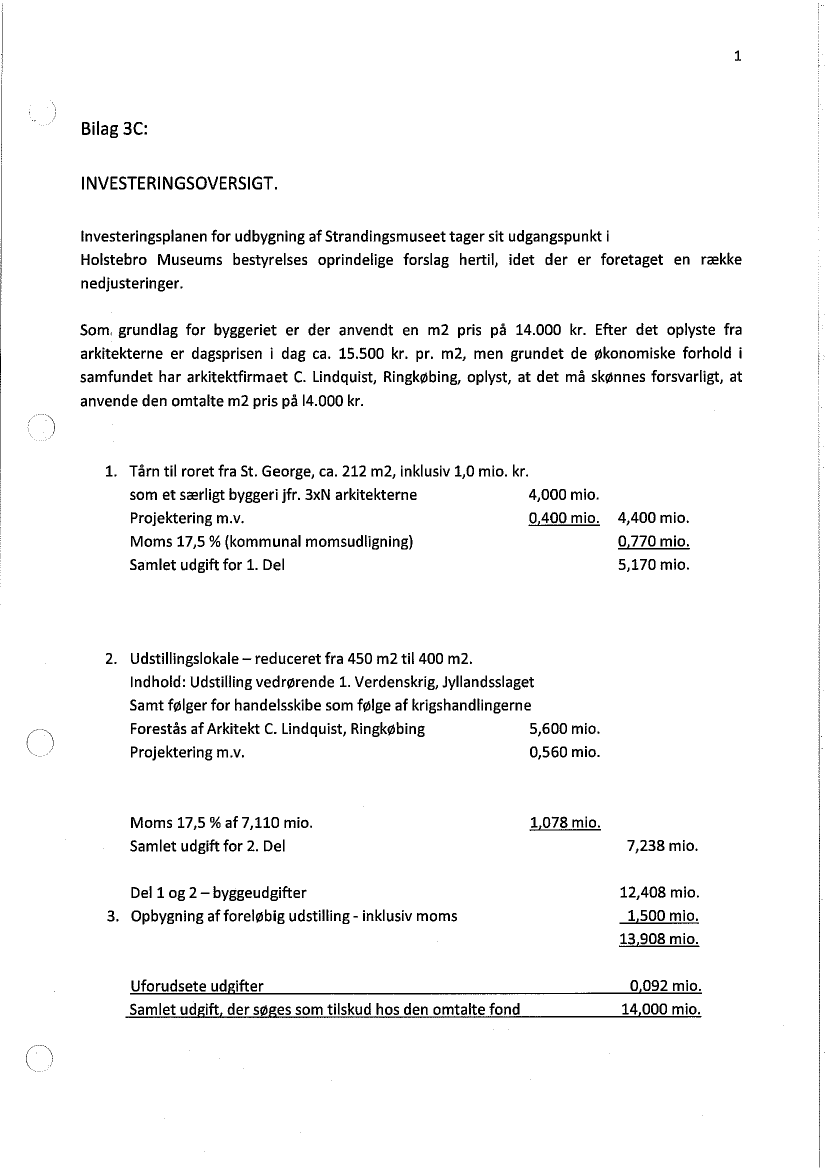 1

Bilag 3C:

INVESTERINGSOVERSIGT.

Investeringsplanen for udbygning af Strandingsmuseet tager sit udgangspunkt i Holstebro Museums bestyrelses oprindelige forslag hertil, idet der er foretaget en række nedjusteringer.

Som grundlag for byggeriet er der anvendt en m2 pris på 14.000 kr. Efter det oplyste fra arkitekterne er dagsprisen i dag ca. 15.500 kr. pr. m2, men grundet de økonomiske forhold i samfundet har arkitektfirmaet C. Lindquist, Ringkøbing, oplyst, at det må skønnes forsvarligt, at anvende den omtalte m2 pris på l4.000 kr.

1. Tårn til roret fra St. George, ca. 212 m2, inklusiv 1,0 mio. kr.
som et særligt byggeri jfr. 3xN arkitekterne 4,000 mio.
Projektering m.v. 0,400 mio. 4,400 mio.
Moms 17,5 % (kommunal momsudligning) 0,770 mio.
Samlet udgift for 1. Del 5,170 mio.

2. Udstillingslokale – reduceret fra 450 m2 til 400 m2.
Indhold: Udstilling vedrørende 1. Verdenskrig, Jyllandsslaget
Samt følger for handelsskibe som følge af krigshandlingerne
Forestås af Arkitekt C. Lindquist, Ringkøbing 5,600 mio.
Projektering m.v. 0,560 mio.

Moms 17,5 % af 7,110 mio. 1,078 mio.
Samlet udgift for 2. Del 7,238 mio.

Del 1 og 2 – byggeudgifter 12,408 mio.
3. Opbygning af foreløbig udstilling - inklusiv moms 1,500 mio.
13,908 mio.

Uforudsete udgifter 0,092 mio.
Samlet udgift, der søges som tilskud hos den omtalte fond 14,000 mio.